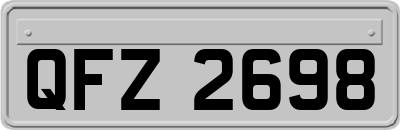 QFZ 2698